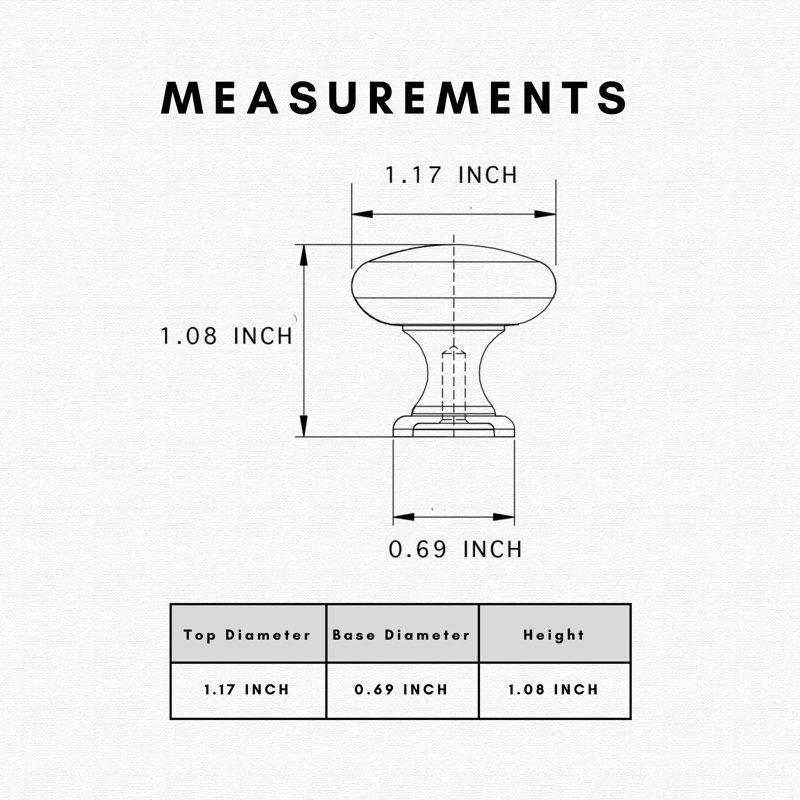 MEASUREMENTS

1.17 INCH

1.08 INCH

0.69 INCH

| Top Diameter | Base Diameter | Height |
|---|---|---|
| 1.17 INCH | 0.69 INCH | 1.08 INCH |